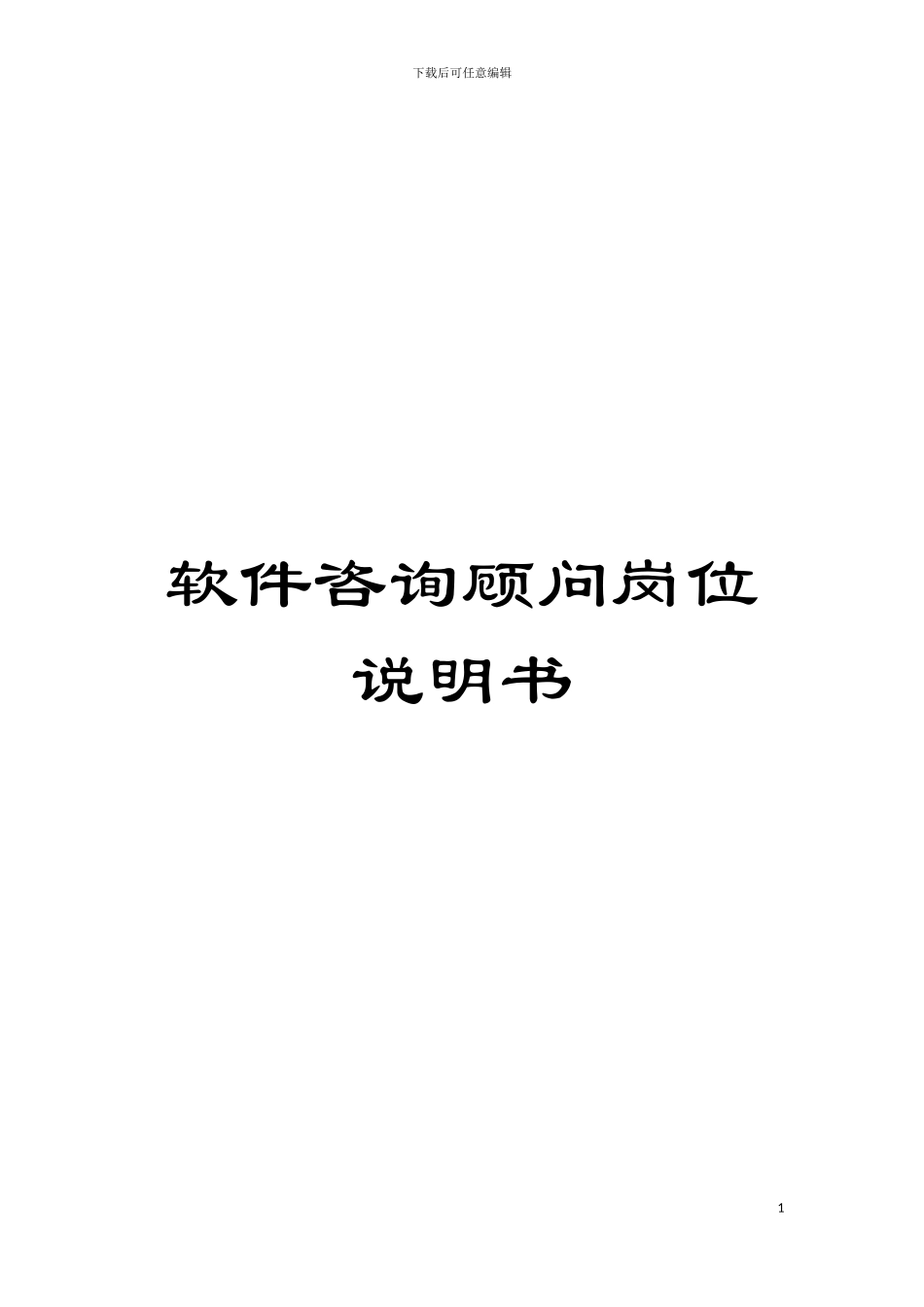 下载后可任意编辑

软件咨询顾问岗位说明书

1